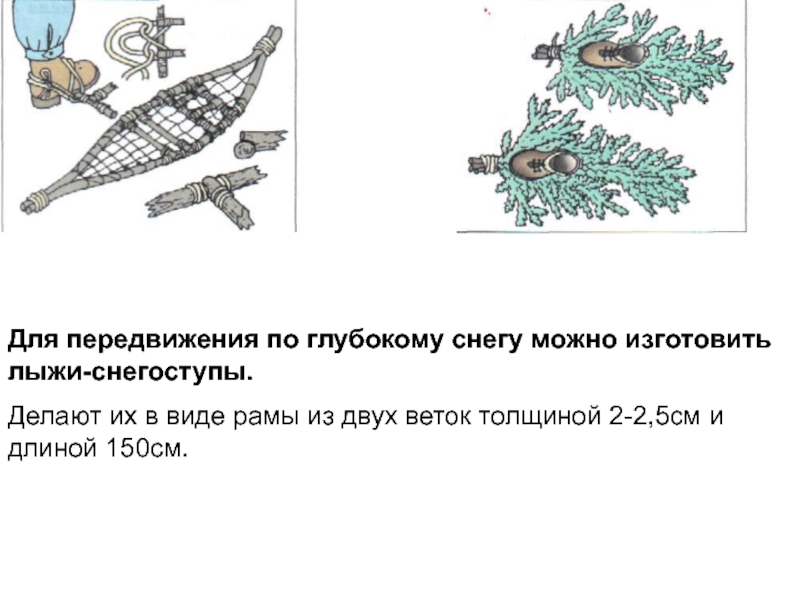 Для передвижения по глубокому снегу можно изготовить лыжи-снегоступы.

Делают их в виде рамы из двух веток толщиной 2-2,5см и длиной 150см.